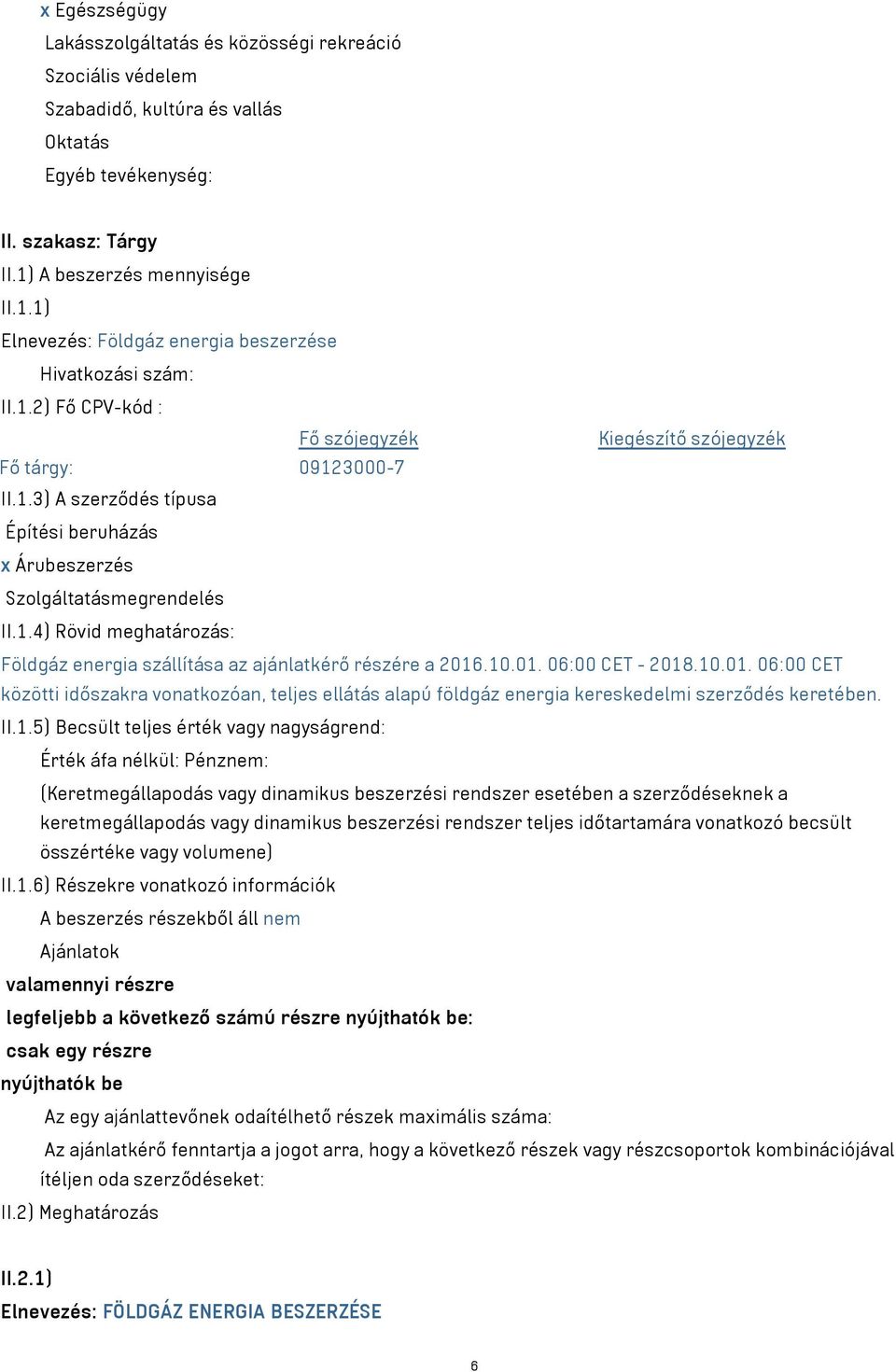 x Egészségügy
Lakásszolgáltatás és közösségi rekreáció
Szociális védelem
Szabadidő, kultúra és vallás
Oktatás
Egyéb tevékenység:

II. szakasz: Tárgy
II.1) A beszerzés mennyisége
II.1.1)
Elnevezés: Földgáz energia beszerzése
Hivatkozási szám:
II.1.2) Fő CPV-kód :

| | Fő szójegyzék | Kiegészítő szójegyzék |
|---|---|---|
| Fő tárgy: | 09123000-7 | |

II.1.3) A szerződés típusa
Építési beruházás
x Árubeszerzés
Szolgáltatásmegrendelés
II.1.4) Rövid meghatározás:
Földgáz energia szállítása az ajánlatkérő részére a 2016.10.01. 06:00 CET - 2018.10.01. 06:00 CET közötti időszakra vonatkozóan, teljes ellátás alapú földgáz energia kereskedelmi szerződés keretében.
II.1.5) Becsült teljes érték vagy nagyságrend:
Érték áfa nélkül: Pénznem:
(Keretmegállapodás vagy dinamikus beszerzési rendszer esetében a szerződéseknek a keretmegállapodás vagy dinamikus beszerzési rendszer teljes időtartamára vonatkozó becsült összértéke vagy volumene)
II.1.6) Részekre vonatkozó információk
A beszerzés részekből áll nem
Ajánlatok
valamennyi részre
legfeljebb a következő számú részre nyújthatók be:
csak egy részre
nyújthatók be
Az egy ajánlattevőnek odaítélhető részek maximális száma:
Az ajánlatkérő fenntartja a jogot arra, hogy a következő részek vagy részcsoportok kombinációjával ítéljen oda szerződéseket:
II.2) Meghatározás

II.2.1)
Elnevezés: FÖLDGÁZ ENERGIA BESZERZÉSE

6